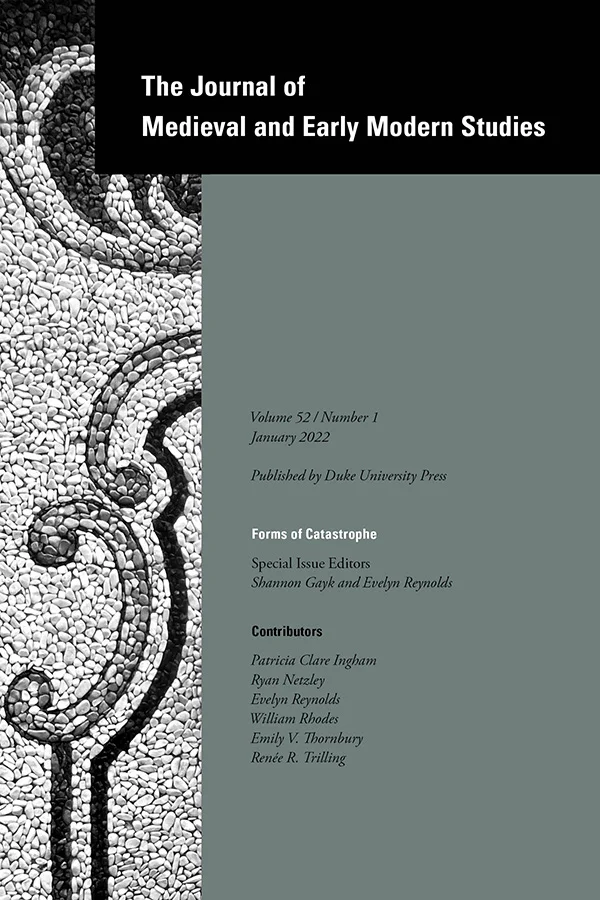 The Journal of
Medieval and Early Modern Studies

Volume 52 / Number 1
January 2022

Published by Duke University Press

Forms of Catastrophe

Special Issue Editors
Shannon Gayk and Evelyn Reynolds

Contributors

Patricia Clare Ingham
Ryan Netzley
Evelyn Reynolds
William Rhodes
Emily V. Thornbury
Renée R. Trilling